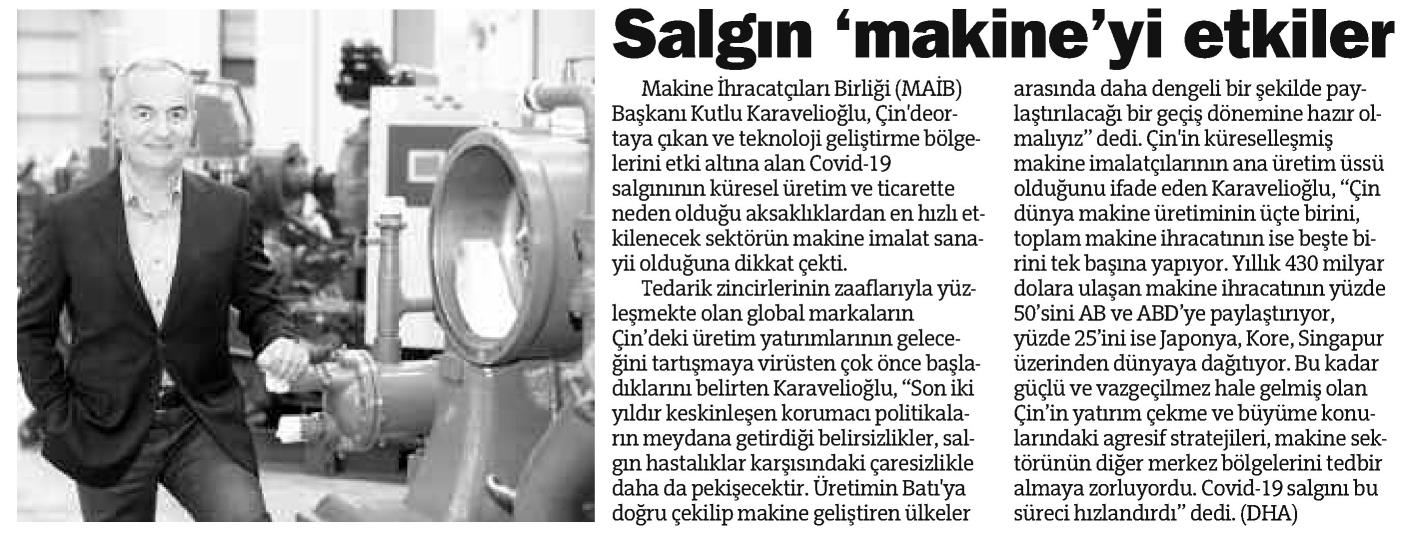 Salgın 'makine'yi etkiler

Makine İhracatçıları Birliği (MAİB) Başkanı Kutlu Karavelioğlu, Çin'deortaya çıkan ve teknoloji geliştirme bölgelerini etki altına alan Covid-19 salgınının küresel üretim ve ticarette neden olduğu aksaklıklardan en hızlı etkilenecek sektörün makine imalat sanayii olduğuna dikkat çekti.

Tedarik zincirlerinin zaaflarıyla yüzleşmekte olan global markaların Çin'deki üretim yatırımlarının geleceğini tartışmaya virüsten çok önce başladıklarını belirten Karavelioğlu, "Son iki yıldır keskinleşen korumacı politikaların meydana getirdiği belirsizlikler, salgın hastalıklar karşısındaki çaresizlikle daha da pekişecektir. Üretimin Batı'ya doğru çekilip makine geliştiren ülkeler arasında daha dengeli bir şekilde paylaştırılacağı bir geçiş dönemine hazır olmalıyız" dedi. Çin'in küreselleşmiş makine imalatçılarının ana üretim üssü olduğunu ifade eden Karavelioğlu, "Çin dünya makine üretiminin üçte birini, toplam makine ihracatının ise beşte birini tek başına yapıyor. Yıllık 430 milyar dolara ulaşan makine ihracatının yüzde 50'sini AB ve ABD'ye paylaştırıyor, yüzde 25'ini ise Japonya, Kore, Singapur üzerinden dünyaya dağıtıyor. Bu kadar güçlü ve vazgeçilmez hale gelmiş olan Çin'in yatırım çekme ve büyüme konularındaki agresif stratejileri, makine sektörünün diğer merkez bölgelerini tedbir almaya zorluyordu. Covid-19 salgını bu süreci hızlandırdı" dedi. (DHA)